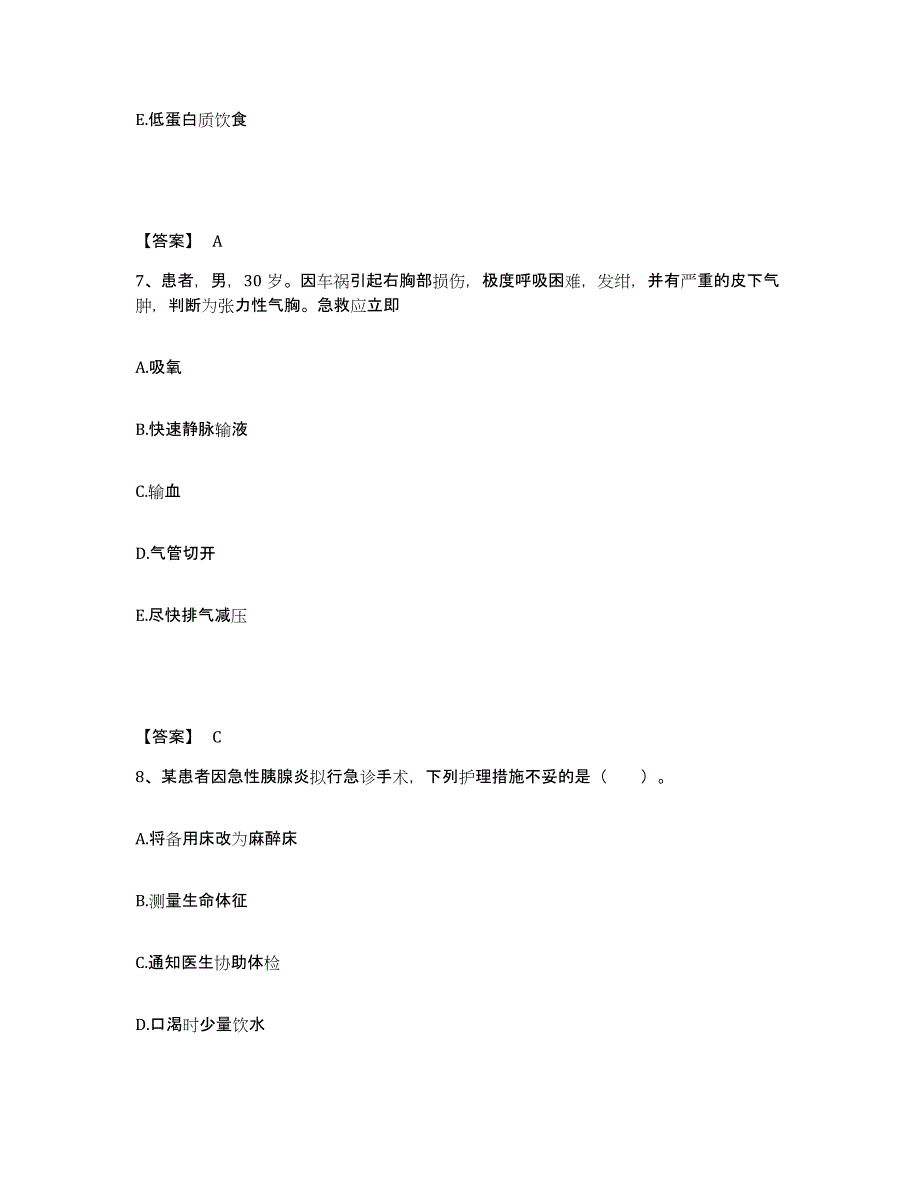 E.低蛋白质饮食

【答案】 A

7、患者，男，30 岁。因车祸引起右胸部损伤，极度呼吸困难，发绀，并有严重的皮下气肿，判断为张力性气胸。急救应立即

A.吸氧

B.快速静脉输液

C.输血

D.气管切开

E.尽快排气减压

【答案】 C

8、某患者因急性胰腺炎拟行急诊手术，下列护理措施不妥的是（ ）。

A.将备用床改为麻醉床

B.测量生命体征

C.通知医生协助体检

D.口渴时少量饮水